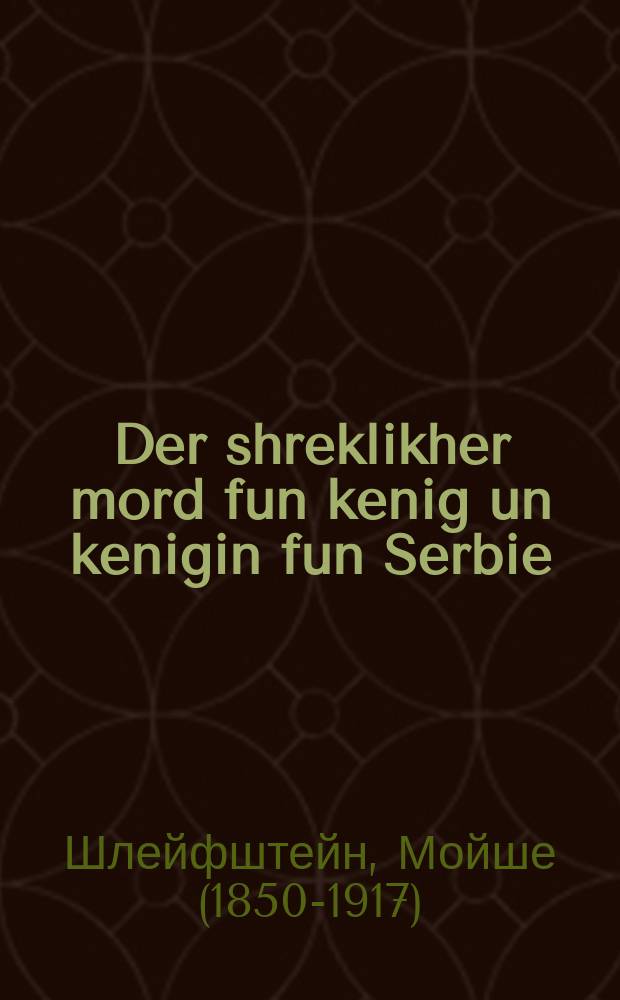 Der shreklikher mord fun kenig un kenigin fun Serbie

Шлейфштейн, Мойше (1850-1917)